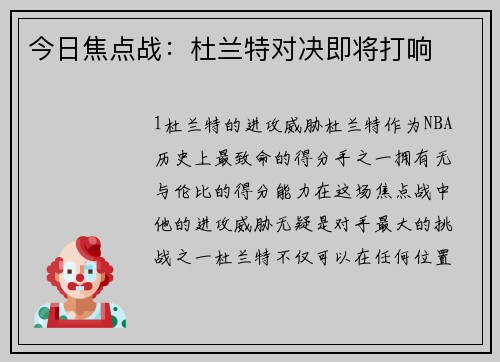 今日焦点战：杜兰特对决即将打响

1杜兰特的进攻威胁杜兰特作为NBA历史上最致命的得分手之一拥有无与伦比的得分能力在这场焦点战中他的进攻威胁无疑是对手最大的挑战之一杜兰特不仅可以在任何位置